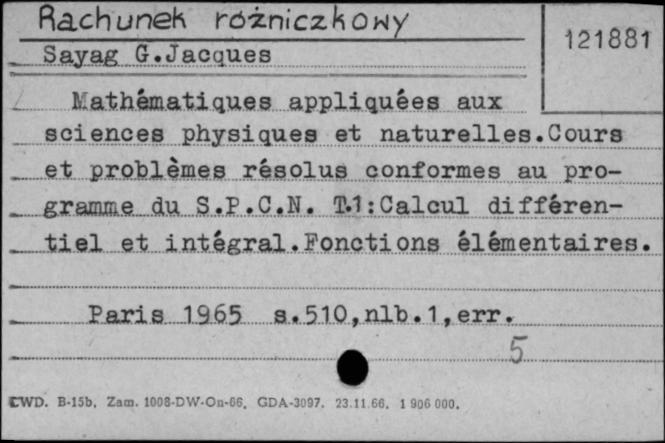 Rachunek różniczkowy

121881

Sayag G.Jacques

Mathématiques appliquées aux sciences physiques et naturelles.Cours et problèmes résolus conformes au programme du S.P.C.N. T.1:Calcul différentiel et intégral.Fonctions élémentaires.

Paris 1965 s.510,nlb.1,err.

5

CWD. B-15b. Zam. 1008-DW-On-66. GDA-3097. 23.11.66. 1 906 000.